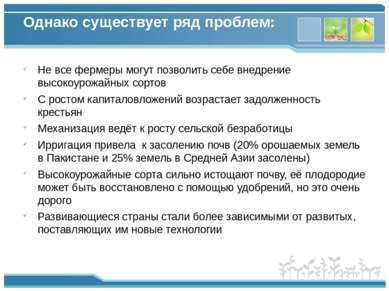 Однако существует ряд проблем:

Не все фермеры могут позволить себе внедрение высокоурожайных сортов

С ростом капиталовложений возрастает задолженность крестьян

Механизация ведёт к росту сельской безработицы

Ирригация привела к засолению почв (20% орошаемых земель в Пакистане и 25% земель в Средней Азии засолены)

Высокоурожайные сорта сильно истощают почву, её плодородие может быть восстановлено с помощью удобрений, но это очень дорого

Развивающиеся страны стали более зависимыми от развитых, поставляющих им новые технологии